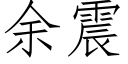 余震